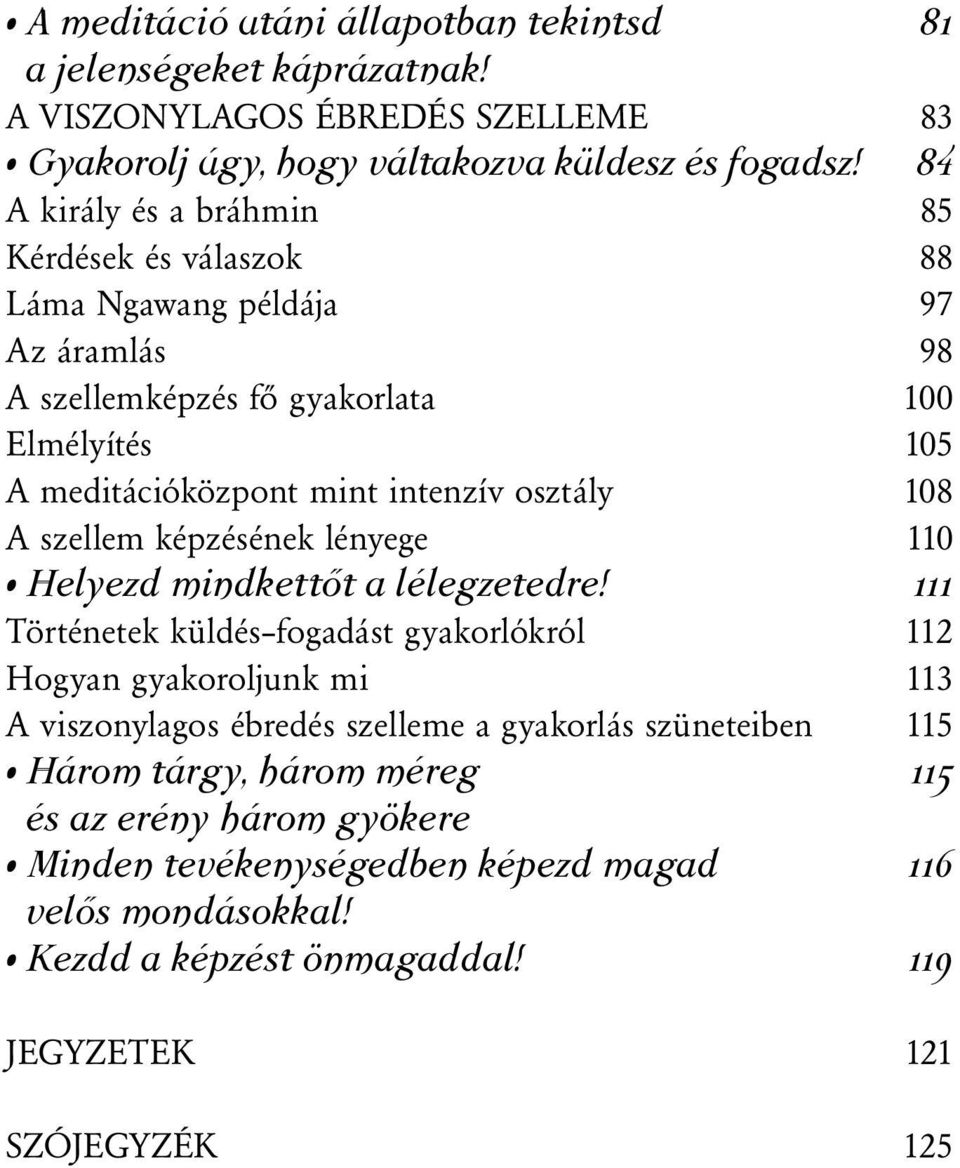 • A meditáció utáni állapotban tekintsd a jelenségeket káprázatnak! 81

A VISZONYLAGOS ÉBREDÉS SZELLEME 83

• Gyakorolj úgy, hogy váltakozva küldesz és fogadsz! 84

A király és a bráhmin 85

Kérdések és válaszok 88

Láma Ngawang példája 97

Az áramlás 98

A szellemképzés fő gyakorlata 100

Elmélyítés 105

A meditációközpont mint intenzív osztály 108

A szellem képzésének lényege 110

• Helyezd mindkettőt a lélegzetedre! 111

Történetek küldés-fogadást gyakorlókról 112

Hogyan gyakoroljunk mi 113

A viszonylagos ébredés szelleme a gyakorlás szüneteiben 115

• Három tárgy, három méreg és az erény három gyökere 115

• Minden tevékenységedben képezd magad velős mondásokkal! 116

• Kezdd a képzést önmagaddal! 119

JEGYZETEK 121

SZÓJEGYZÉK 125